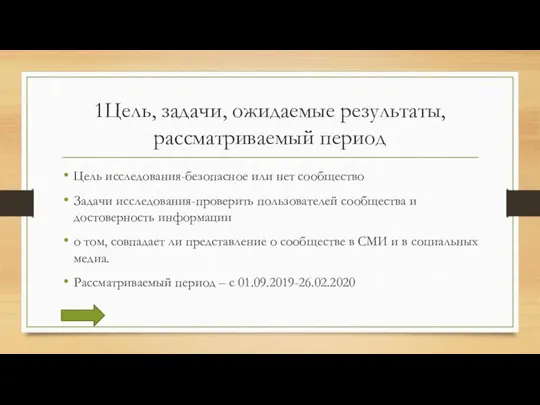 1Цель, задачи, ожидаемые результаты, рассматриваемый период

• Цель исследования-безопасное или нет сообщество

• Задачи исследования-проверить пользователей сообщества и достоверность информации

• о том, совпадает ли представление о сообществе в СМИ и в социальных медиа.

• Рассматриваемый период – с 01.09.2019-26.02.2020